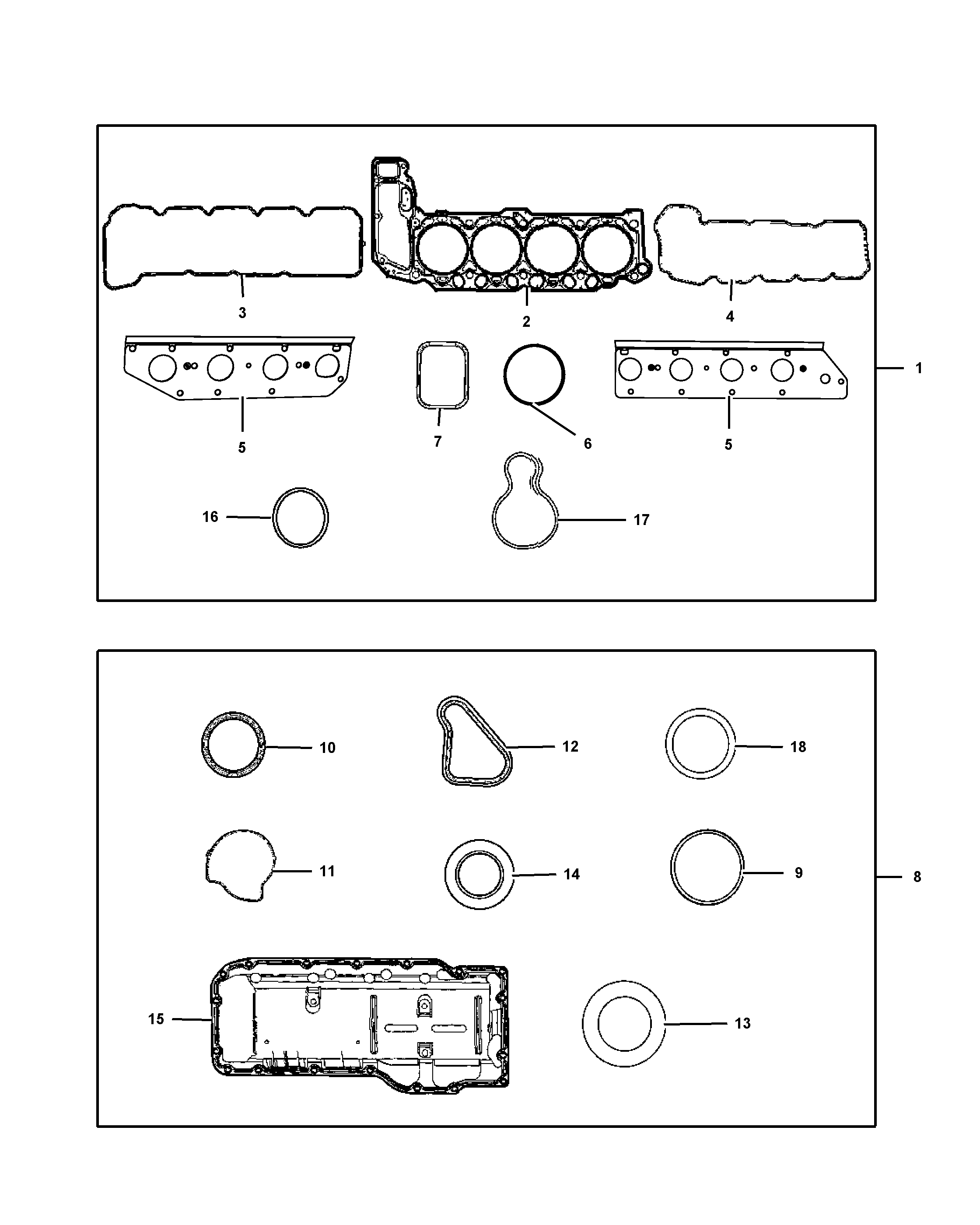 3
2
4
5
7
6
5
1
16
17

10
12
18
11
14
9
8
15
13